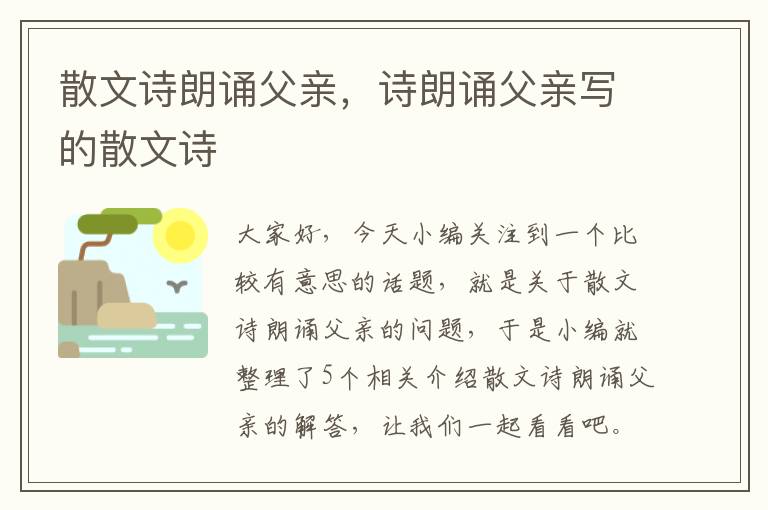 散文诗朗诵父亲，诗朗诵父亲写的散文诗

大家好，今天小编关注到一个比较有意思的话题，就是关于散文诗朗诵父亲的问题，于是小编就整理了5个相关介绍散文诗朗诵父亲的解答，让我们一起看看吧。